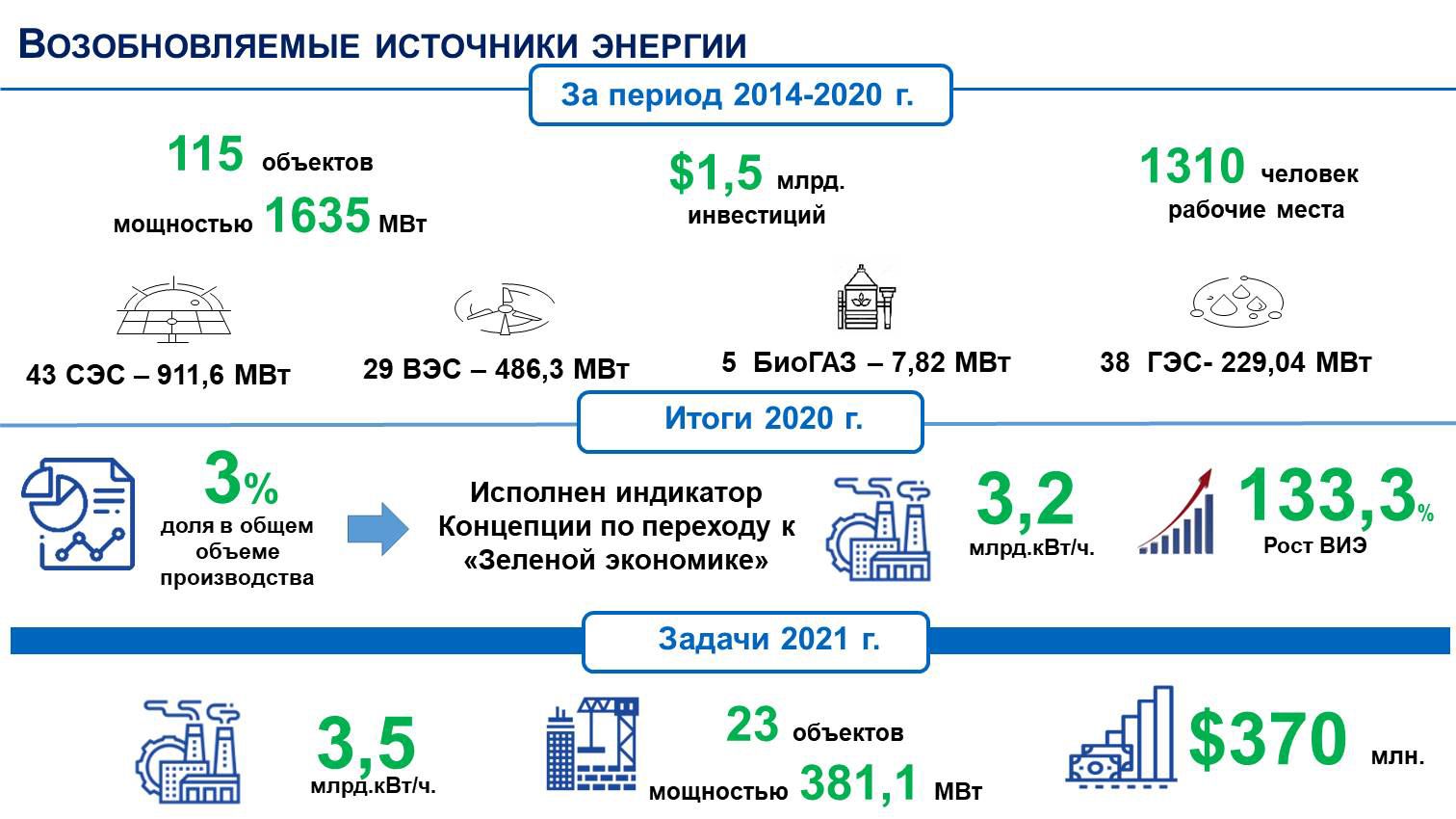 Возобновляемые источники энергии

За период 2014-2020 г.

115 объектов
мощностью 1635 МВт

$1,5 млрд.
инвестиций

1310 человек
рабочие места

43 СЭС – 911,6 МВт

29 ВЭС – 486,3 МВт

5 БиоГАЗ – 7,82 МВт

38 ГЭС- 229,04 МВт

Итоги 2020 г.

3%
доля в общем объеме производства

Исполнен индикатор Концепции по переходу к «Зеленой экономике»

3,2
млрд.кВт/ч.

133,3%
Рост ВИЭ

Задачи 2021 г.

3,5
млрд.кВт/ч.

23 объектов
мощностью 381,1 МВт

$370 млн.